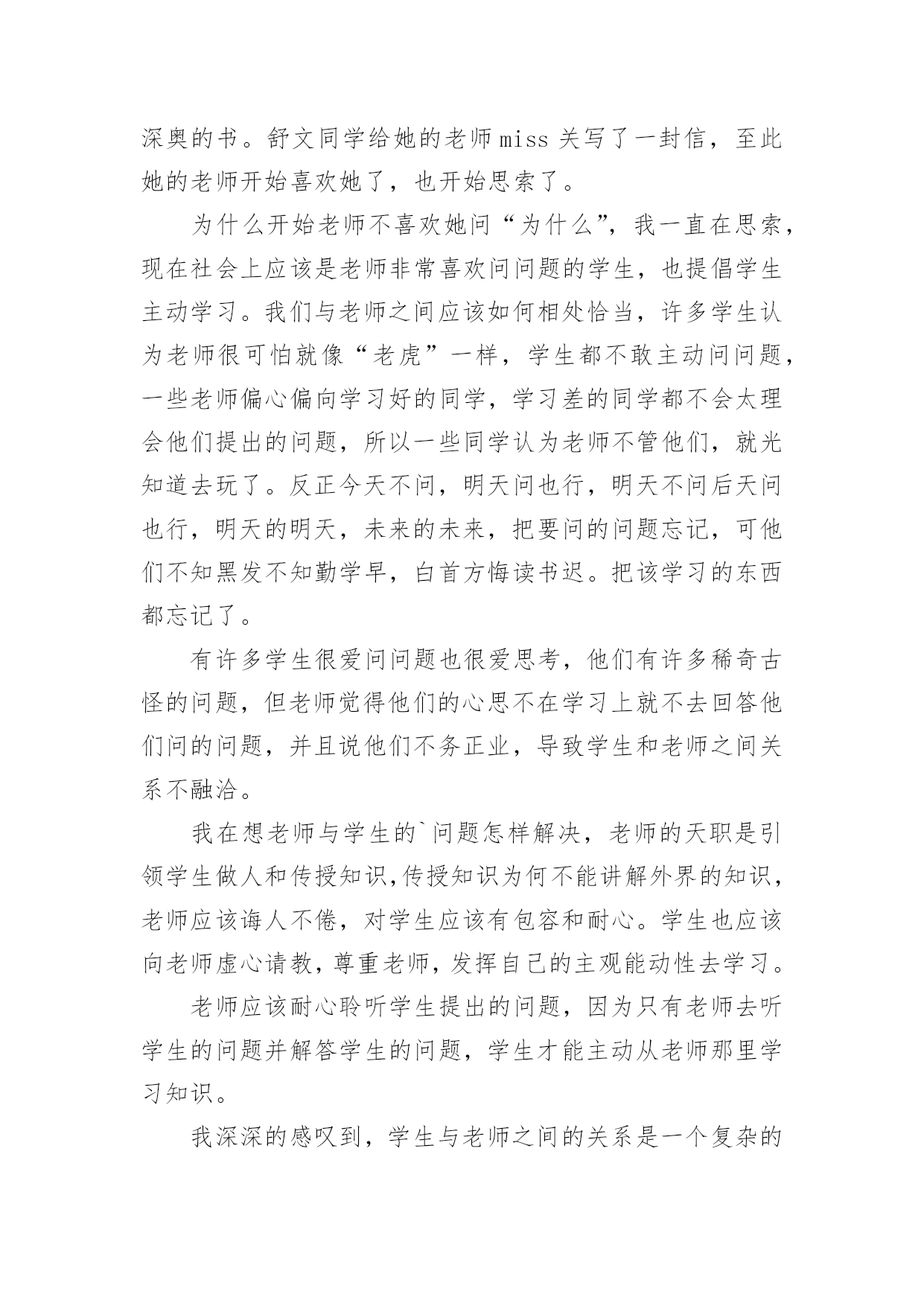 深奥的书。舒文同学给她的老师miss关写了一封信，至此她的老师开始喜欢她了，也开始思索了。

为什么开始老师不喜欢她问“为什么”，我一直在思索，现在社会上应该是老师非常喜欢问问题的学生，也提倡学生主动学习。我们与老师之间应该如何相处恰当，许多学生认为老师很可怕就像“老虎”一样，学生都不敢主动问问题，一些老师偏心偏向学习好的同学，学习差的同学都不会太理会他们提出的问题，所以一些同学认为老师不管他们，就光知道去玩了。反正今天不问，明天问也行，明天不问后天问也行，明天的明天，未来的未来，把要问的问题忘记，可他们不知黑发不知勤学早，白首方悔读书迟。把该学习的东西都忘记了。

有许多学生很爱问问题也很爱思考，他们有许多稀奇古怪的问题，但老师觉得他们的心思不在学习上就不去回答他们问的问题，并且说他们不务正业，导致学生和老师之间关系不融洽。

我在想老师与学生的`问题怎样解决，老师的天职是引领学生做人和传授知识,传授知识为何不能讲解外界的知识，老师应该诲人不倦，对学生应该有包容和耐心。学生也应该向老师虚心请教，尊重老师，发挥自己的主观能动性去学习。

老师应该耐心聆听学生提出的问题，因为只有老师去听学生的问题并解答学生的问题，学生才能主动从老师那里学习知识。

我深深的感叹到，学生与老师之间的关系是一个复杂的